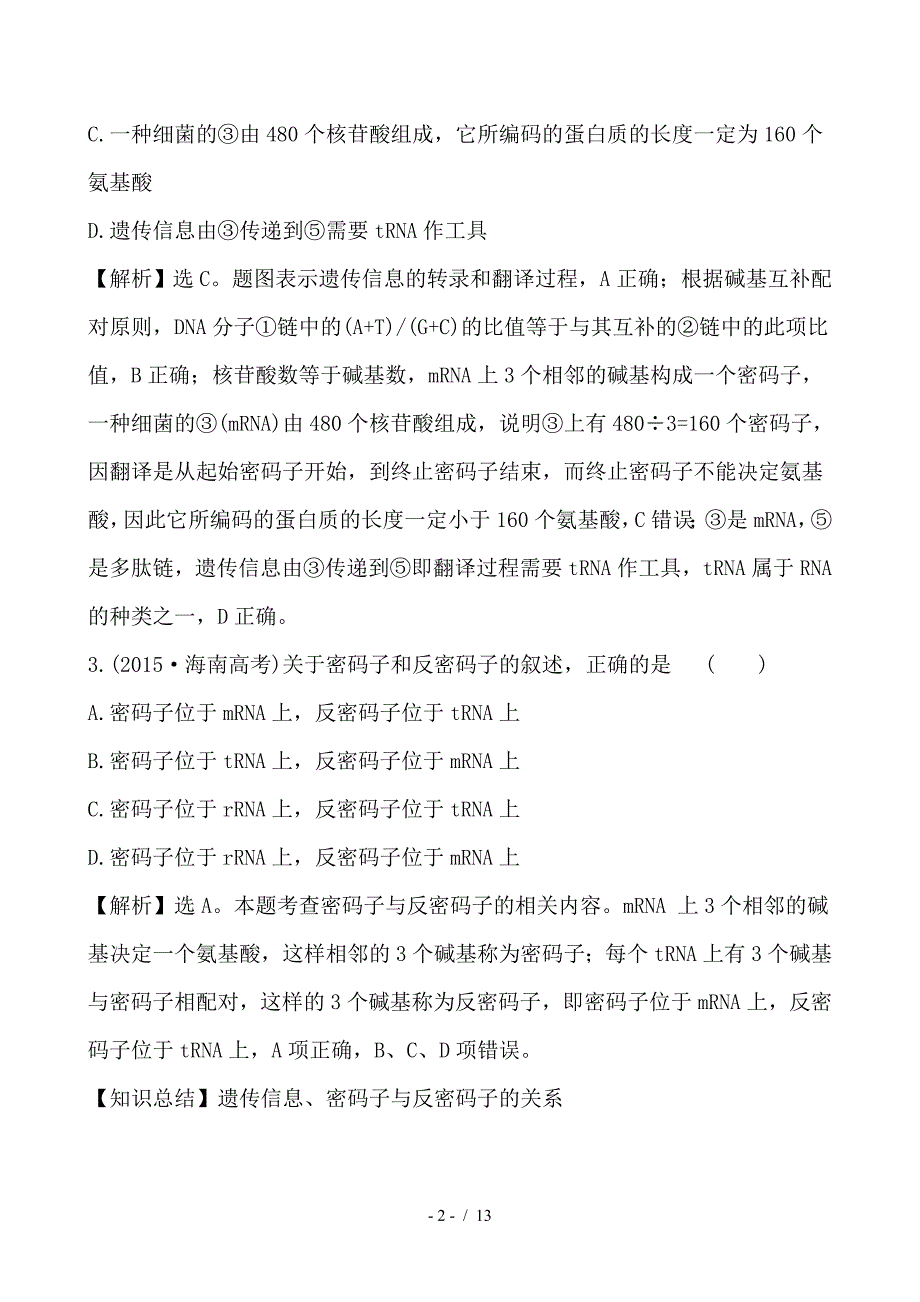 C.一种细菌的③由 480 个核苷酸组成，它所编码的蛋白质的长度一定为 160 个氨基酸

D.遗传信息由③传递到⑤需要 tRNA 作工具

【解析】选 C。题图表示遗传信息的转录和翻译过程，A 正确；根据碱基互补配对原则，DNA 分子①链中的(A+T)/(G+C)的比值等于与其互补的②链中的此项比值，B 正确；核苷酸数等于碱基数，mRNA 上 3 个相邻的碱基构成一个密码子，一种细菌的③(mRNA)由 480 个核苷酸组成，说明③上有 480÷3=160 个密码子，因翻译是从起始密码子开始，到终止密码子结束，而终止密码子不能决定氨基酸，因此它所编码的蛋白质的长度一定小于 160 个氨基酸，C 错误；③是 mRNA，⑤是多肽链，遗传信息由③传递到⑤即翻译过程需要 tRNA 作工具，tRNA 属于 RNA 的种类之一，D 正确。

3.(2015·海南高考)关于密码子和反密码子的叙述，正确的是 ( )

A.密码子位于 mRNA 上，反密码子位于 tRNA 上

B.密码子位于 tRNA 上，反密码子位于 mRNA 上

C.密码子位于 rRNA 上，反密码子位于 tRNA 上

D.密码子位于 rRNA 上，反密码子位于 mRNA 上

【解析】选 A。本题考查密码子与反密码子的相关内容。mRNA 上 3 个相邻的碱基决定一个氨基酸，这样相邻的 3 个碱基称为密码子；每个 tRNA 上有 3 个碱基与密码子相配对，这样的 3 个碱基称为反密码子，即密码子位于 mRNA 上，反密码子位于 tRNA 上，A 项正确，B、C、D 项错误。

【知识总结】遗传信息、密码子与反密码子的关系

- 2 - / 13